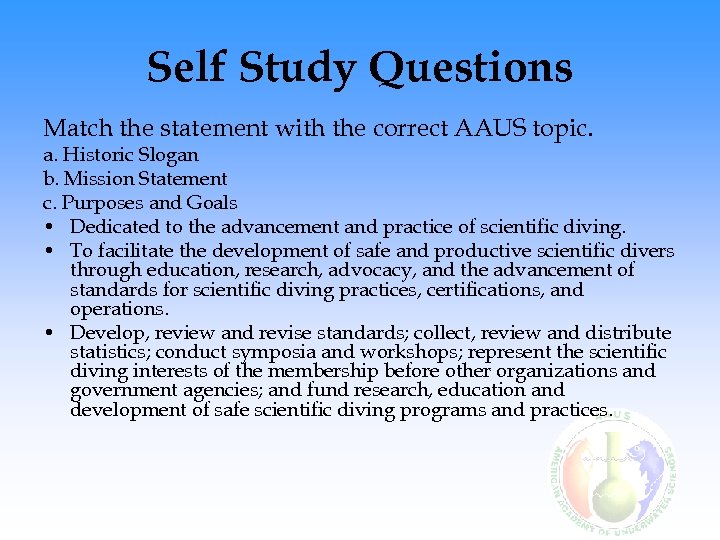 Self Study Questions

Match the statement with the correct AAUS topic.

a. Historic Slogan

b. Mission Statement

c. Purposes and Goals

• Dedicated to the advancement and practice of scientific diving.

• To facilitate the development of safe and productive scientific divers through education, research, advocacy, and the advancement of standards for scientific diving practices, certifications, and operations.

• Develop, review and revise standards; collect, review and distribute statistics; conduct symposia and workshops; represent the scientific diving interests of the membership before other organizations and government agencies; and fund research, education and development of safe scientific diving programs and practices.

AAUS
AMERICAN ACADEMY OF UNDERWATER SCIENCES